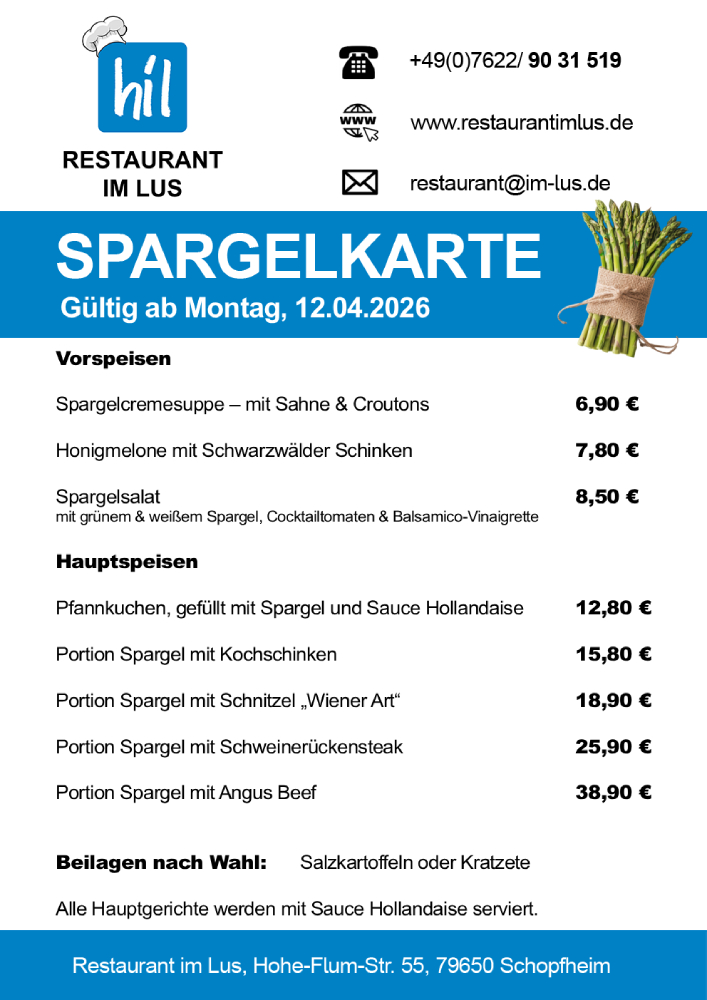 hil

RESTAURANT
IM LUS

+49(0)7622/ 90 31 519

www

www.restaurantimlus.de

restaurant@im-lus.de

SPARGELKARTE

Gültig ab Montag, 12.04.2026

Vorspeisen

Spargelcremesuppe – mit Sahne & Croutons 6,90 €

Honigmelone mit Schwarzwälder Schinken 7,80 €

Spargelsalat 8,50 €
mit grünem & weißem Spargel, Cocktailtomaten & Balsamico-Vinaigrette

Hauptspeisen

Pfannkuchen, gefüllt mit Spargel und Sauce Hollandaise 12,80 €

Portion Spargel mit Kochschinken 15,80 €

Portion Spargel mit Schnitzel „Wiener Art“ 18,90 €

Portion Spargel mit Schweinerückensteak 25,90 €

Portion Spargel mit Angus Beef 38,90 €

Beilagen nach Wahl: Salzkartoffeln oder Kratzete

Alle Hauptgerichte werden mit Sauce Hollandaise serviert.

Restaurant im Lus, Hohe-Flum-Str. 55, 79650 Schopfheim